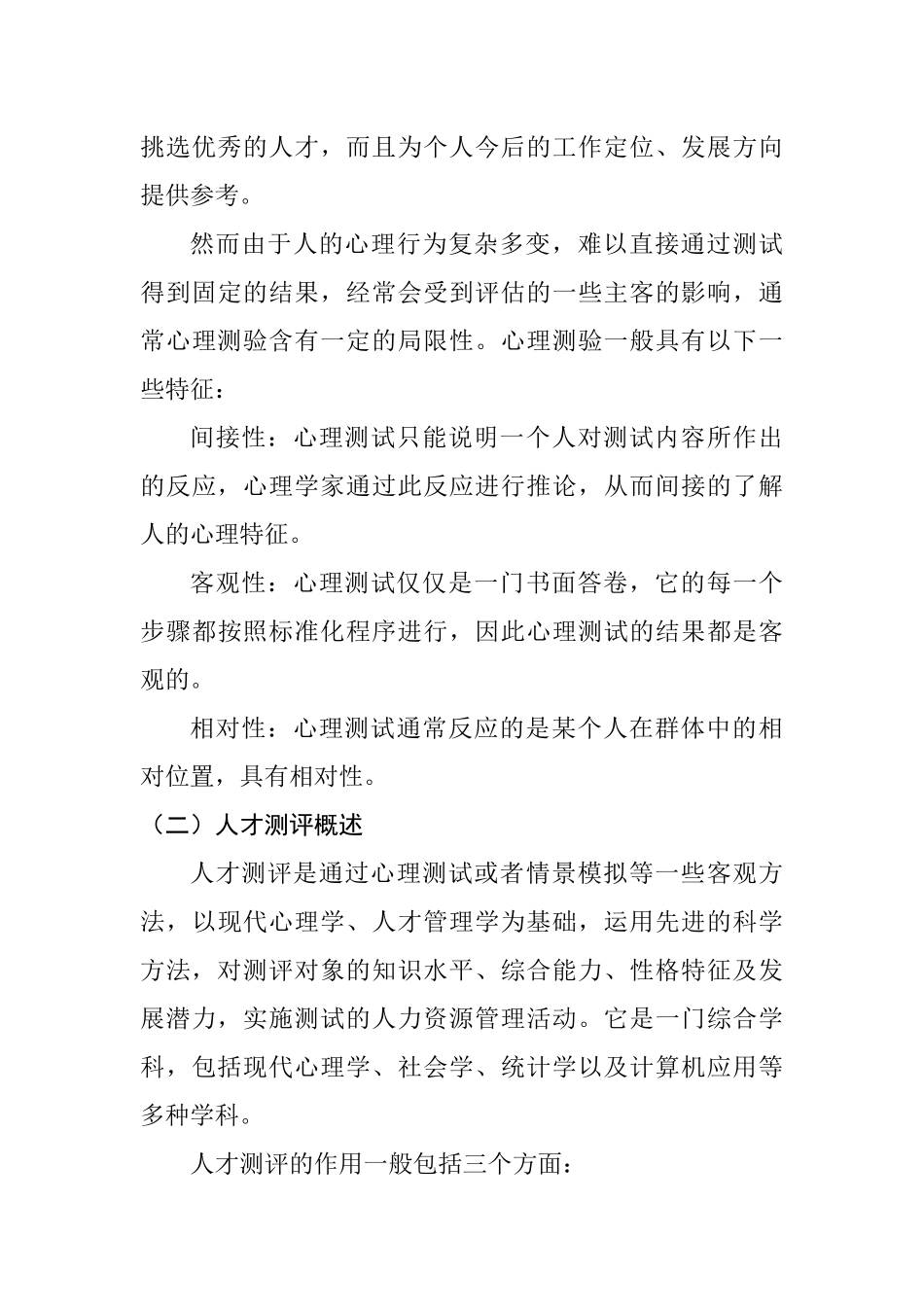 挑选优秀的人才，而且为个人今后的工作定位、发展方向提供参考。

然而由于人的心理行为复杂多变，难以直接通过测试得到固定的结果，经常会受到评估的一些主客的影响，通常心理测验含有一定的局限性。心理测验一般具有以下一些特征：

间接性：心理测试只能说明一个人对测试内容所作出的反应，心理学家通过此反应进行推论，从而间接的了解人的心理特征。

客观性：心理测试仅仅是一门书面答卷，它的每一个步骤都按照标准化程序进行，因此心理测试的结果都是客观的。

相对性：心理测试通常反应的是某个人在群体中的相对位置，具有相对性。

（二）人才测评概述

人才测评是通过心理测试或者情景模拟等一些客观方法，以现代心理学、人才管理学为基础，运用先进的科学方法，对测评对象的知识水平、综合能力、性格特征及发展潜力，实施测试的人力资源管理活动。它是一门综合学科，包括现代心理学、社会学、统计学以及计算机应用等多种学科。

人才测评的作用一般包括三个方面：